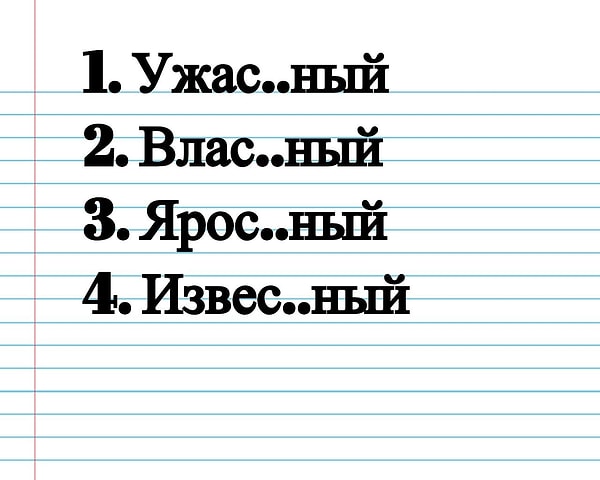 1. Ужас..ный
2. Влас..ный
3. Ярос..ный
4. Извес..ный